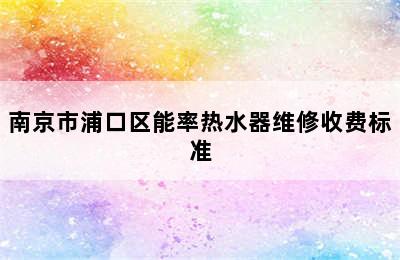 南京市浦口区能率热水器维修收费标准